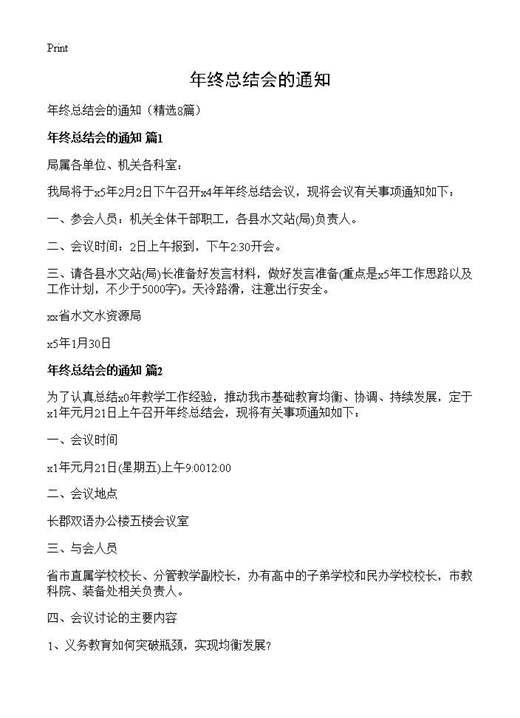 Print

年终总结会的通知

年终总结会的通知（精选8篇）

年终总结会的通知 篇1

局属各单位、机关各科室：

我局将于x5年2月2日下午召开x4年年终总结会议，现将会议有关事项通知如下：

一、参会人员：机关全体干部职工，各县水文站(局)负责人。

二、会议时间：2日上午报到，下午2:30开会。

三、请各县水文站(局)长准备好发言材料，做好发言准备(重点是x5年工作思路以及工作计划，不少于5000字)。天冷路滑，注意出行安全。

xx省水文水资源局

x5年1月30日

年终总结会的通知 篇2

为了认真总结x0年教学工作经验，推动我市基础教育均衡、协调、持续发展，定于x1年元月21日上午召开年终总结会，现将有关事项通知如下：

一、会议时间

x1年元月21日(星期五)上午9:0012:00

二、会议地点

长郡双语办公楼五楼会议室

三、与会人员

省市直属学校校长、分管教学副校长，办有高中的子弟学校和民办学校校长，市教科院、装备处相关负责人。

四、会议讨论的主要内容

1、义务教育如何突破瓶颈，实现均衡发展?